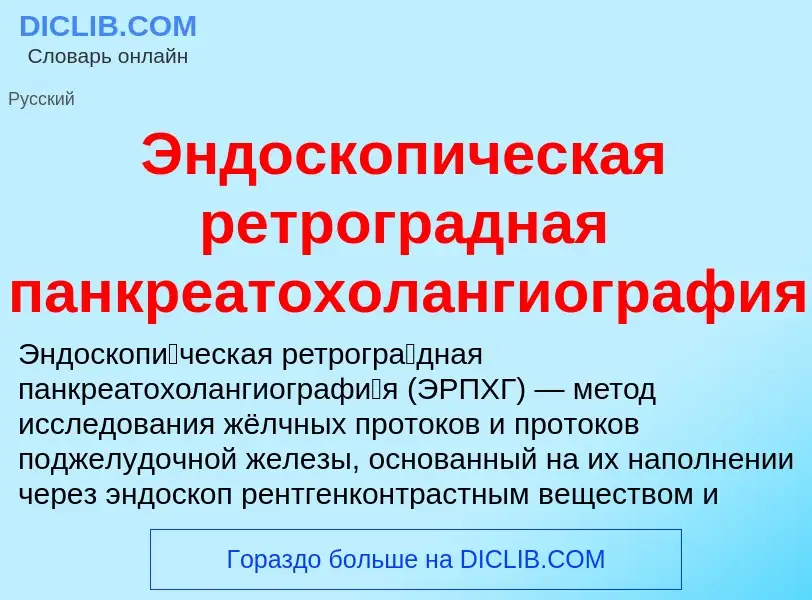 DICLIB.COM
Словарь онлайн

Русский

Эндоскопическая ретроградная панкреатохолангиография

Эндоскопи́ческая ретрогра́дная панкреатохолангиографи́я (ЭРПХГ) — метод исследования жёлчных протоков и протоков поджелудочной железы, основанный на их наполнении через эндоскоп рентгенконтрастным веществом и

Гораздо больше на DICLIB.COM